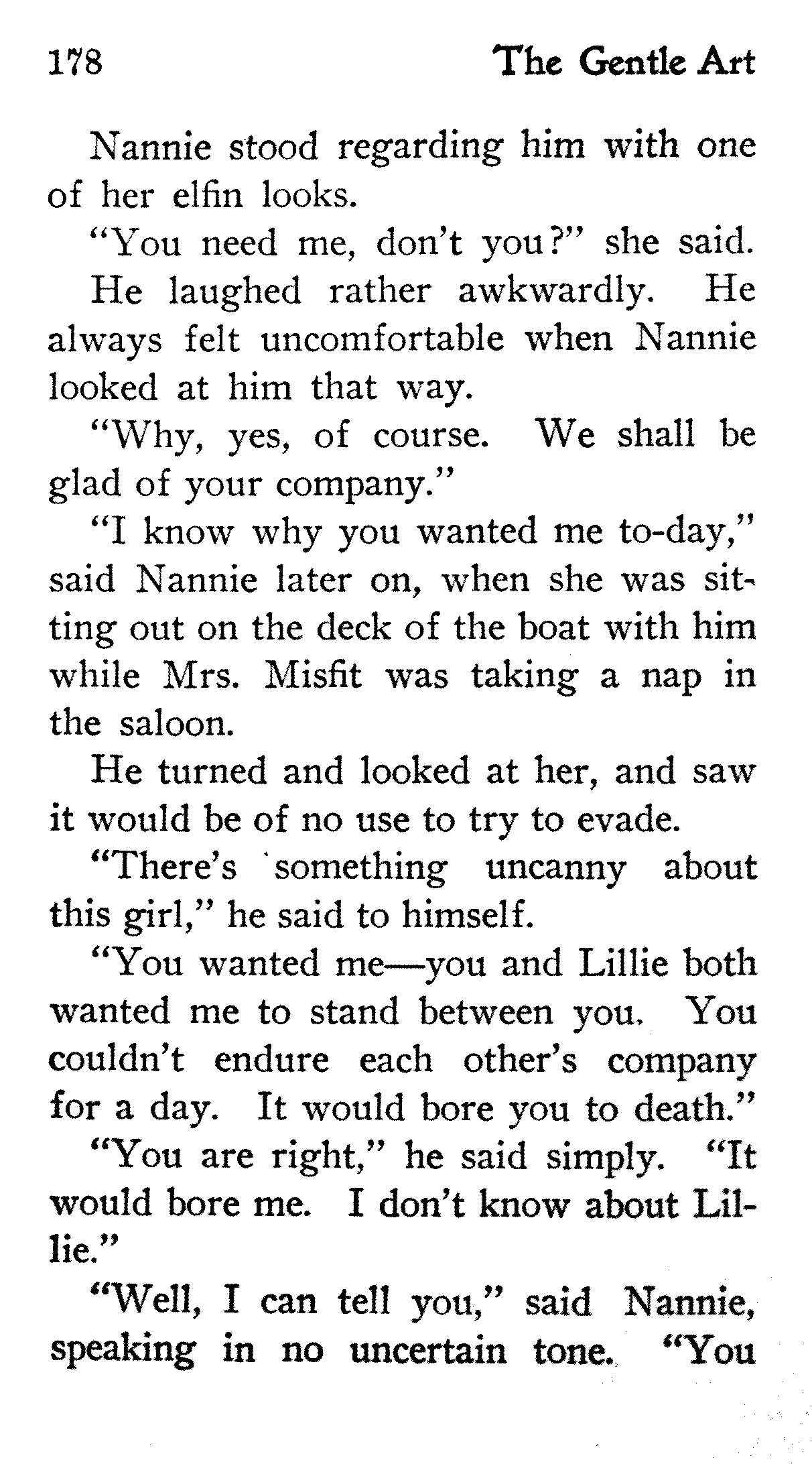 178 The Gentle Art

Nannie stood regarding him with one of her elfin looks.

"You need me, don't you?" she said.

He laughed rather awkwardly. He always felt uncomfortable when Nannie looked at him that way.

"Why, yes, of course. We shall be glad of your company."

"I know why you wanted me to-day," said Nannie later on, when she was sitting out on the deck of the boat with him while Mrs. Misfit was taking a nap in the saloon.

He turned and looked at her, and saw it would be of no use to try to evade.

"There's something uncanny about this girl," he said to himself.

"You wanted me—you and Lillie both wanted me to stand between you. You couldn't endure each other's company for a day. It would bore you to death."

"You are right," he said simply. "It would bore me. I don't know about Lillie."

"Well, I can tell you," said Nannie, speaking in no uncertain tone. "You